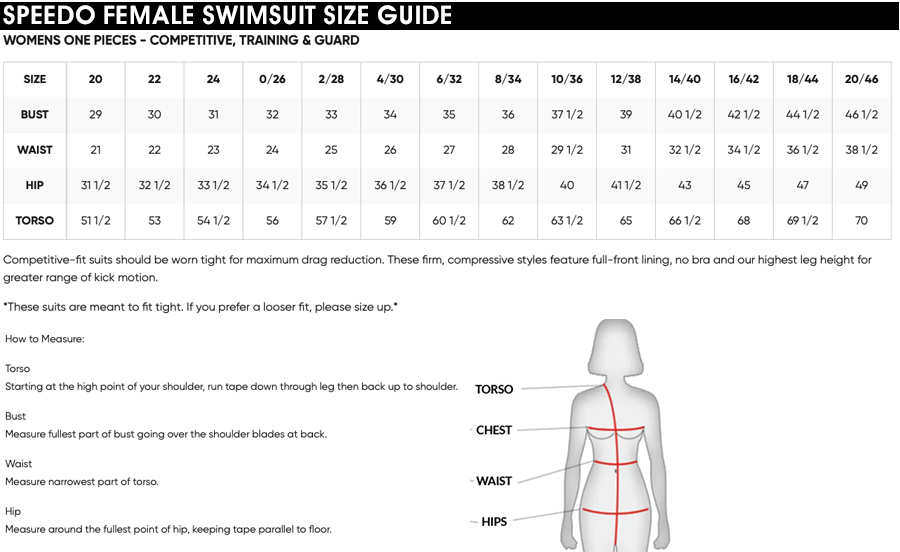 SPEEDO FEMALE SWIMSUIT SIZE GUIDE
WOMENS ONE PIECES - COMPETITIVE, TRAINING & GUARD

| SIZE | 20 | 22 | 24 | 0/26 | 2/28 | 4/30 | 6/32 | 8/34 | 10/36 | 12/38 | 14/40 | 16/42 | 18/44 | 20/46 |
|---|---|---|---|---|---|---|---|---|---|---|---|---|---|---|
| BUST | 29 | 30 | 31 | 32 | 33 | 34 | 35 | 36 | 37 1/2 | 39 | 40 1/2 | 42 1/2 | 44 1/2 | 46 1/2 |
| WAIST | 21 | 22 | 23 | 24 | 25 | 26 | 27 | 28 | 29 1/2 | 31 | 32 1/2 | 34 1/2 | 36 1/2 | 38 1/2 |
| HIP | 31 1/2 | 32 1/2 | 33 1/2 | 34 1/2 | 35 1/2 | 36 1/2 | 37 1/2 | 38 1/2 | 40 | 41 1/2 | 43 | 45 | 47 | 49 |
| TORSO | 51 1/2 | 53 | 54 1/2 | 56 | 57 1/2 | 59 | 60 1/2 | 62 | 63 1/2 | 65 | 66 1/2 | 68 | 69 1/2 | 70 |

Competitive-fit suits should be worn tight for maximum drag reduction. These firm, compressive styles feature full-front lining, no bra and our highest leg height for greater range of kick motion.

*These suits are meant to fit tight. If you prefer a looser fit, please size up.*

How to Measure:

Torso
Starting at the high point of your shoulder, run tape down through leg then back up to shoulder.

Bust
Measure fullest part of bust going over the shoulder blades at back.

Waist
Measure narrowest part of torso.

Hip
Measure around the fullest point of hip, keeping tape parallel to floor.

TORSO
CHEST
WAIST
HIPS